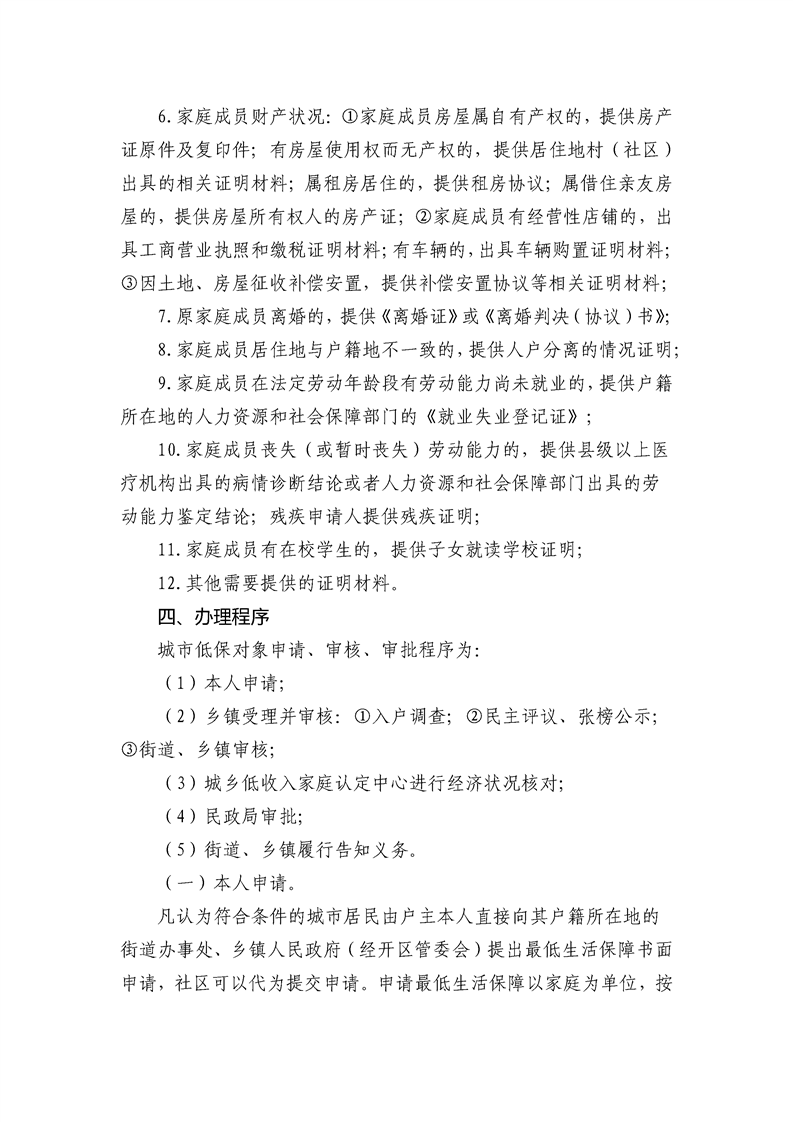 6.家庭成员财产状况：①家庭成员房屋属自有产权的，提供房产证原件及复印件；有房屋使用权而无产权的，提供居住地村（社区）出具的相关证明材料；属租房居住的，提供租房协议；属借住亲友房屋的，提供房屋所有权人的房产证；②家庭成员有经营性店铺的，出具工商营业执照和缴税证明材料；有车辆的，出具车辆购置证明材料；③因土地、房屋征收补偿安置，提供补偿安置协议等相关证明材料；

7.原家庭成员离婚的，提供《离婚证》或《离婚判决（协议）书》；

8.家庭成员居住地与户籍地不一致的，提供人户分离的情况证明；

9.家庭成员在法定劳动年龄段有劳动能力尚未就业的，提供户籍所在地的人力资源和社会保障部门的《就业失业登记证》；

10.家庭成员丧失（或暂时丧失）劳动能力的，提供县级以上医疗机构出具的病情诊断结论或者人力资源和社会保障部门出具的劳动能力鉴定结论；残疾申请人提供残疾证明；

11.家庭成员有在校学生的，提供子女就读学校证明；

12.其他需要提供的证明材料。

四、办理程序

城市低保对象申请、审核、审批程序为：

（1）本人申请；

（2）乡镇受理并审核：①入户调查；②民主评议、张榜公示；③街道、乡镇审核；

（3）城乡低收入家庭认定中心进行经济状况核对；

（4）民政局审批；

（5）街道、乡镇履行告知义务。

（一）本人申请。

凡认为符合条件的城市居民由户主本人直接向其户籍所在地的街道办事处、乡镇人民政府（经开区管委会）提出最低生活保障书面申请，社区可以代为提交申请。申请最低生活保障以家庭为单位，按